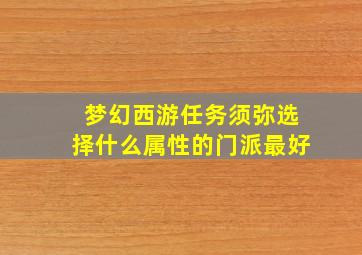 梦幻西游任务须弥选择什么属性的门派最好